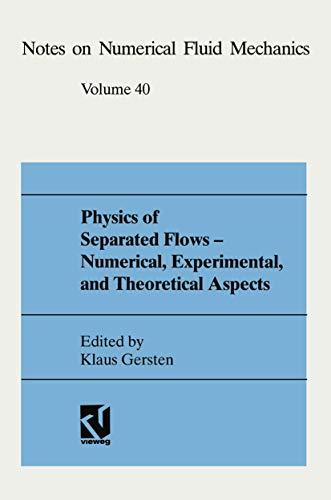 Notes on Numerical Fluid Mechanics

Volume 40

Physics of Separated Flows – Numerical, Experimental, and Theoretical Aspects

Edited by
Klaus Gersten

vieweg